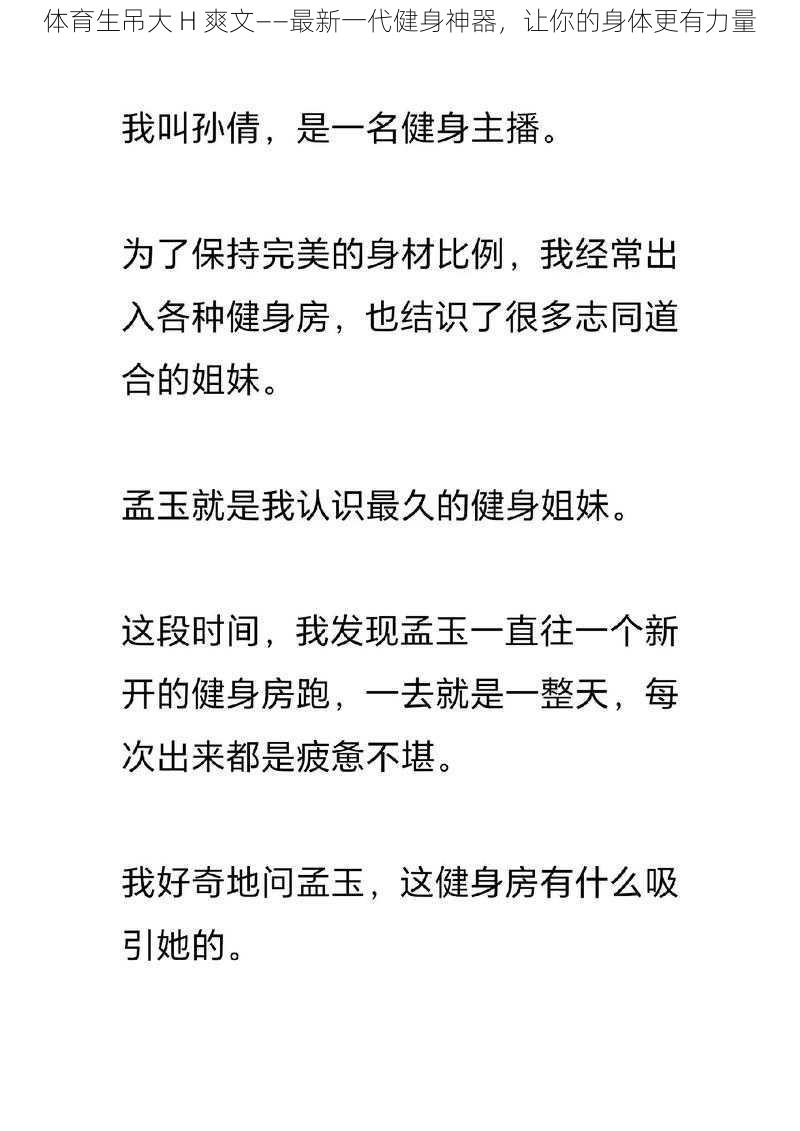 体育生吊大 H 爽文——最新一代健身神器，让你的身体更有力量

我叫孙倩，是一名健身主播。

为了保持完美的身材比例，我经常出入各种健身房，也结识了很多志同道合的姐妹。

孟玉就是我认识最久的健身姐妹。

这段时间，我发现孟玉一直往一个新开的健身房跑，一去就是一整天，每次出来都是疲惫不堪。

我好奇地问孟玉，这健身房有什么吸引她的。